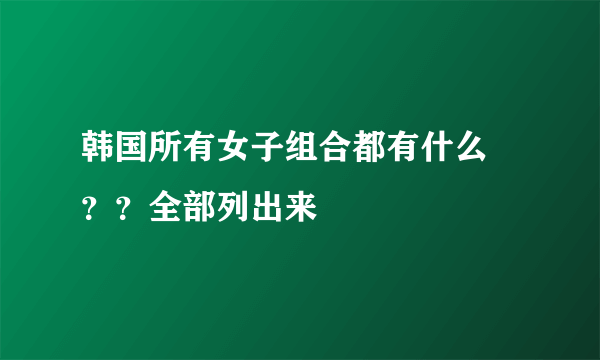 韩国所有女子组合都有什么？？全部列出来